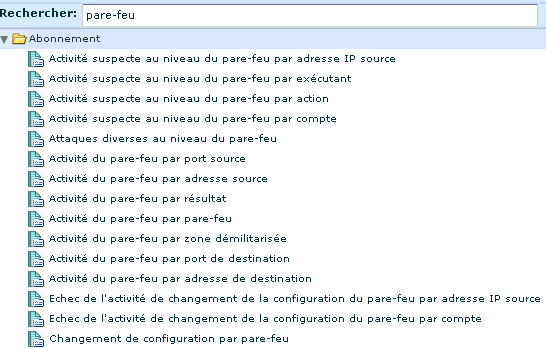 Rechercher: pare-feu

Abonnement

Activité suspecte au niveau du pare-feu par adresse IP source

Activité suspecte au niveau du pare-feu par exécutant

Activité suspecte au niveau du pare-feu par action

Activité suspecte au niveau du pare-feu par compte

Attaques diverses au niveau du pare-feu

Activité du pare-feu par port source

Activité du pare-feu par adresse source

Activité du pare-feu par résultat

Activité du pare-feu par pare-feu

Activité du pare-feu par zone démilitarisée

Activité du pare-feu par port de destination

Activité du pare-feu par adresse de destination

Echec de l'activité de changement de la configuration du pare-feu par adresse IP source

Echec de l'activité de changement de la configuration du pare-feu par compte

Changement de configuration par pare-feu